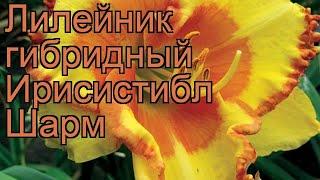 Лилейник гибридный Ирисистибл Шарм